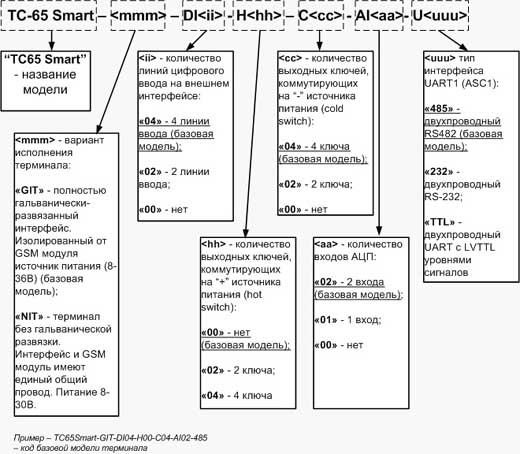 TC-65 Smart – <mmm> – DI<ii> - H<hh> – C<cc> - AI<aa> - U<uuu>

"TC65 Smart" - название модели

<mmm> - вариант исполнения терминала:

«GIT» - полностью гальванически-развязанный интерфейс. Изолированный от GSM модуля источник питания (8-36В) (базовая модель);

«NIT» - терминал без гальванической развязки. Интерфейс и GSM модуль имеют единый общий провод. Питание 8-30В.

<ii> - количество линий цифрового ввода на внешнем интерфейсе:

«04» - 4 линии ввода (базовая модель);

«02» - 2 линии ввода;

«00» - нет

<hh> - количество выходных ключей, коммутирующих на "+" источника питания (hot switch):

«00» - нет (базовая модель);

«02» - 2 ключа;

«04» - 4 ключа

<cc> - количество выходных ключей, коммутирующих на "-" источника питания (cold switch):

«04» - 4 ключа (базовая модель);

«02» - 2 ключа;

«00» - нет

<aa> - количество входов АЦП:

«02» - 2 входа (базовая модель);

«01» - 1 вход;

«00» - нет

<uuu> тип интерфейса UART1 (ASC1):

«485» - двухпроводный RS482 (базовая модель);

«232» - двухпроводный RS-232;

«TTL» - двухпроводный UART с LVTTL уровнями сигналов

Пример – TC65Smart-GIT-DI04-H00-C04-AI02-485 – код базовой модели терминала